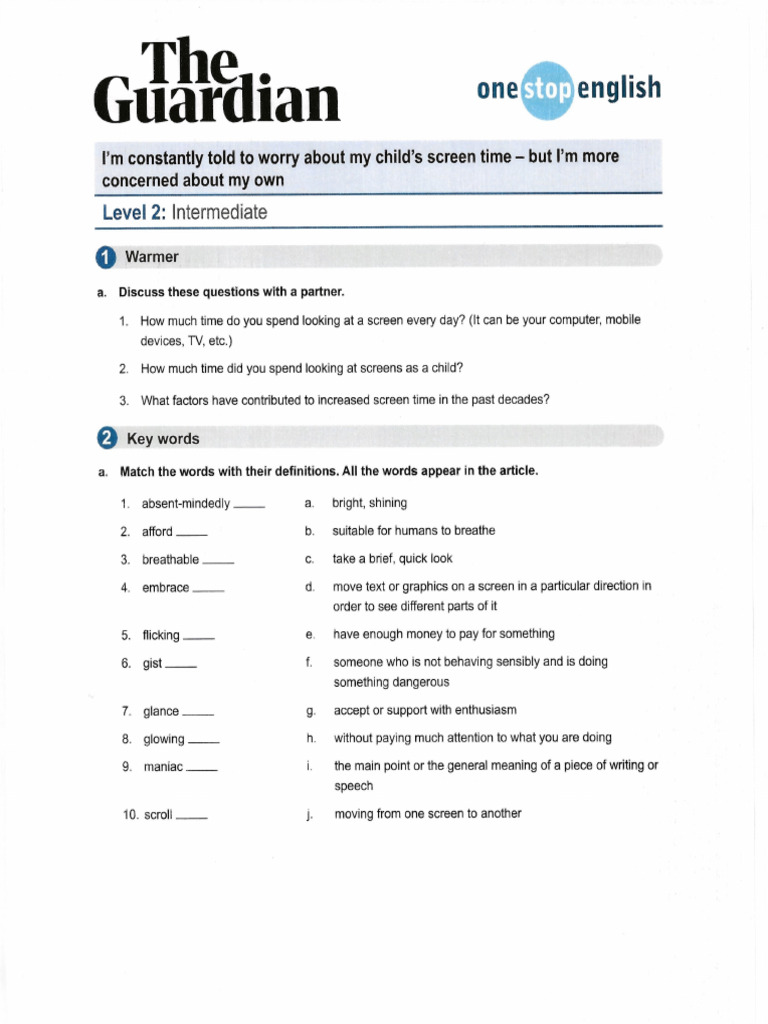 The Guardian

onestopenglish

I'm constantly told to worry about my child's screen time – but I'm more concerned about my own

Level 2: Intermediate

1 Warmer

a. Discuss these questions with a partner.

1. How much time do you spend looking at a screen every day? (It can be your computer, mobile devices, TV, etc.)

2. How much time did you spend looking at screens as a child?

3. What factors have contributed to increased screen time in the past decades?

2 Key words

a. Match the words with their definitions. All the words appear in the article.

1. absent-mindedly ____
2. afford ____
3. breathable ____
4. embrace ____
5. flicking ____
6. gist ____
7. glance ____
8. glowing ____
9. maniac ____
10. scroll ____

a. bright, shining
b. suitable for humans to breathe
c. take a brief, quick look
d. move text or graphics on a screen in a particular direction in order to see different parts of it
e. have enough money to pay for something
f. someone who is not behaving sensibly and is doing something dangerous
g. accept or support with enthusiasm
h. without paying much attention to what you are doing
i. the main point or the general meaning of a piece of writing or speech
j. moving from one screen to another